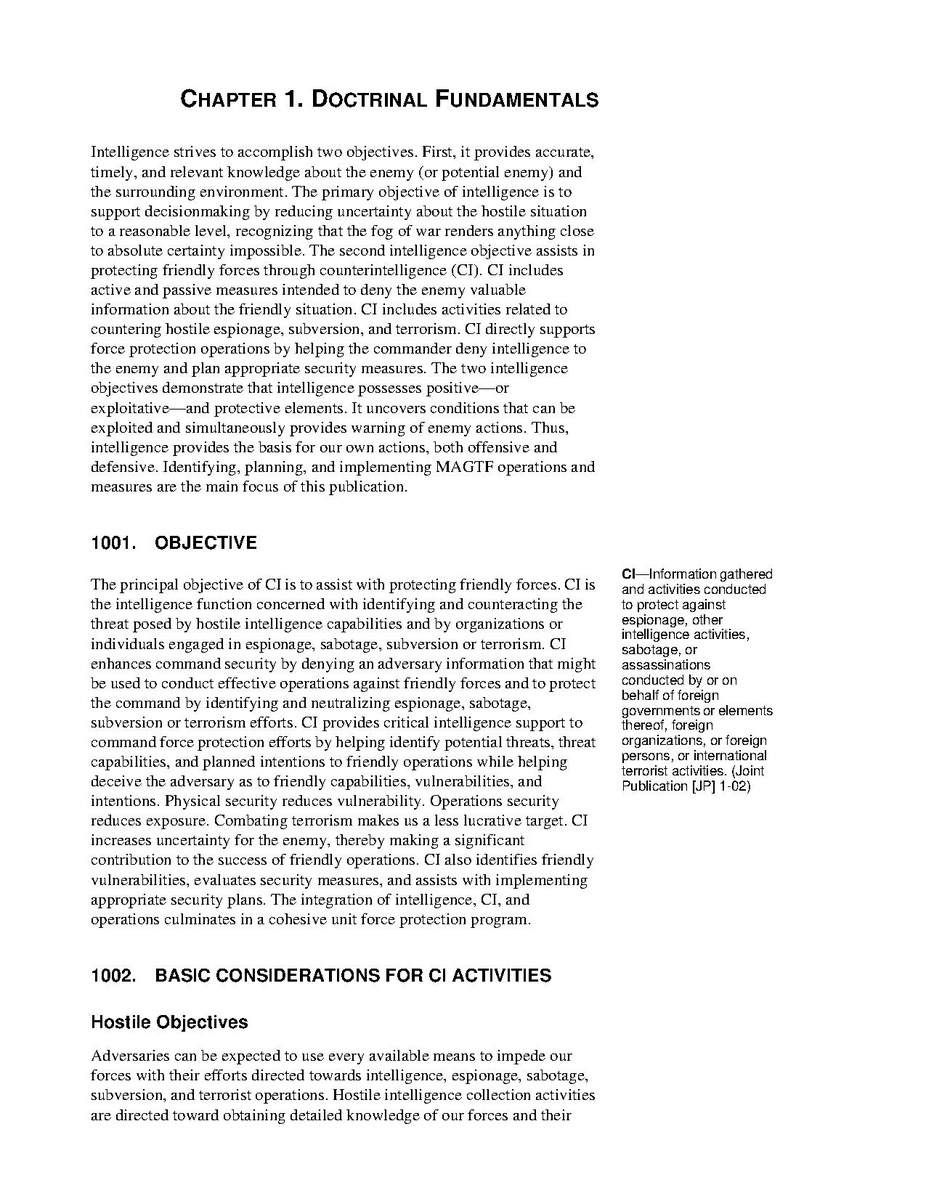 CHAPTER 1. DOCTRINAL FUNDAMENTALS

Intelligence strives to accomplish two objectives. First, it provides accurate, timely, and relevant knowledge about the enemy (or potential enemy) and the surrounding environment. The primary objective of intelligence is to support decisionmaking by reducing uncertainty about the hostile situation to a reasonable level, recognizing that the fog of war renders anything close to absolute certainty impossible. The second intelligence objective assists in protecting friendly forces through counterintelligence (CI). CI includes active and passive measures intended to deny the enemy valuable information about the friendly situation. CI includes activities related to countering hostile espionage, subversion, and terrorism. CI directly supports force protection operations by helping the commander deny intelligence to the enemy and plan appropriate security measures. The two intelligence objectives demonstrate that intelligence possesses positive—or exploitative—and protective elements. It uncovers conditions that can be exploited and simultaneously provides warning of enemy actions. Thus, intelligence provides the basis for our own actions, both offensive and defensive. Identifying, planning, and implementing MAGTF operations and measures are the main focus of this publication.

1001. OBJECTIVE

The principal objective of CI is to assist with protecting friendly forces. CI is the intelligence function concerned with identifying and counteracting the threat posed by hostile intelligence capabilities and by organizations or individuals engaged in espionage, sabotage, subversion or terrorism. CI enhances command security by denying an adversary information that might be used to conduct effective operations against friendly forces and to protect the command by identifying and neutralizing espionage, sabotage, subversion or terrorism efforts. CI provides critical intelligence support to command force protection efforts by helping identify potential threats, threat capabilities, and planned intentions to friendly operations while helping deceive the adversary as to friendly capabilities, vulnerabilities, and intentions. Physical security reduces vulnerability. Operations security reduces exposure. Combating terrorism makes us a less lucrative target. CI increases uncertainty for the enemy, thereby making a significant contribution to the success of friendly operations. CI also identifies friendly vulnerabilities, evaluates security measures, and assists with implementing appropriate security plans. The integration of intelligence, CI, and operations culminates in a cohesive unit force protection program.

CI—Information gathered and activities conducted to protect against espionage, other intelligence activities, sabotage, or assassinations conducted by or on behalf of foreign governments or elements thereof, foreign organizations, or foreign persons, or international terrorist activities. (Joint Publication [JP] 1-02)

1002. BASIC CONSIDERATIONS FOR CI ACTIVITIES

Hostile Objectives

Adversaries can be expected to use every available means to impede our forces with their efforts directed towards intelligence, espionage, sabotage, subversion, and terrorist operations. Hostile intelligence collection activities are directed toward obtaining detailed knowledge of our forces and their